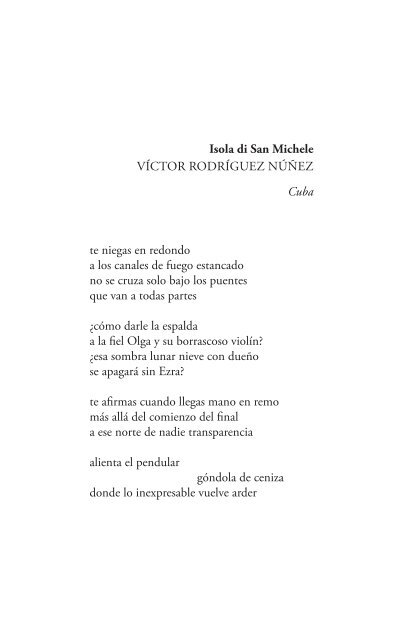 Isola di San Michele
VÍCTOR RODRÍGUEZ NÚÑEZ

Cuba

te niegas en redondo
a los canales de fuego estancado
no se cruza solo bajo los puentes
que van a todas partes

¿cómo darle la espalda
a la fiel Olga y su borrascoso violín?
¿esa sombra lunar nieve con dueño
se apagará sin Ezra?

te afirmas cuando llegas mano en remo
más allá del comienzo del final
a ese norte de nadie transparencia

alienta el pendular
góndola de ceniza
donde lo inexpresable vuelve arder